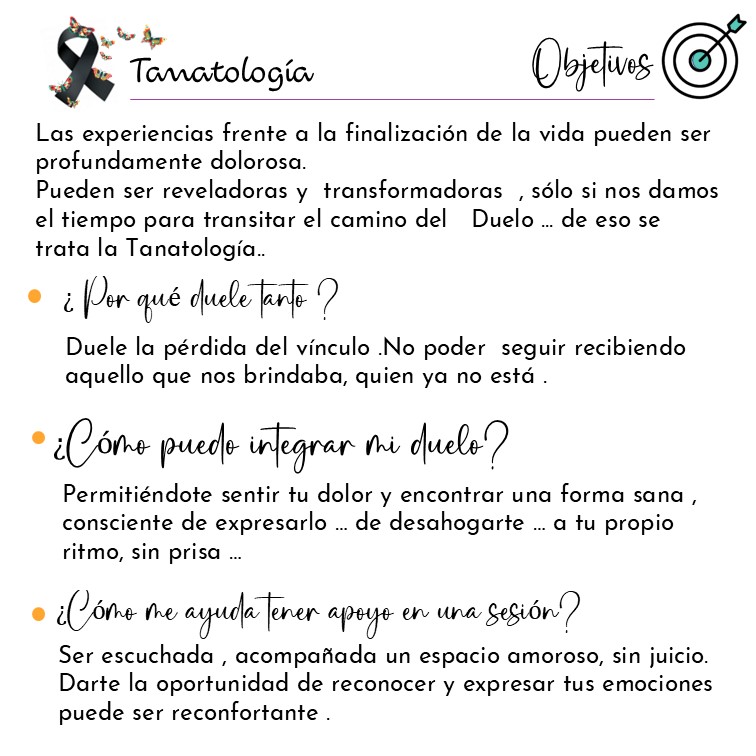 Tanatología

Objetivos

Las experiencias frente a la finalización de la vida pueden ser profundamente dolorosa.
Pueden ser reveladoras y transformadoras , sólo si nos damos el tiempo para transitar el camino del Duelo … de eso se trata la Tanatología..

¿ Por qué duele tanto ?

Duele la pérdida del vínculo .No poder seguir recibiendo aquello que nos brindaba, quien ya no está .

¿Cómo puedo integrar mi duelo?

Permitiéndote sentir tu dolor y encontrar una forma sana , consciente de expresarlo … de desahogarte … a tu propio ritmo, sin prisa …

¿Cómo me ayuda tener apoyo en una sesión?

Ser escuchada , acompañada un espacio amoroso, sin juicio. Darte la oportunidad de reconocer y expresar tus emociones puede ser reconfortante .